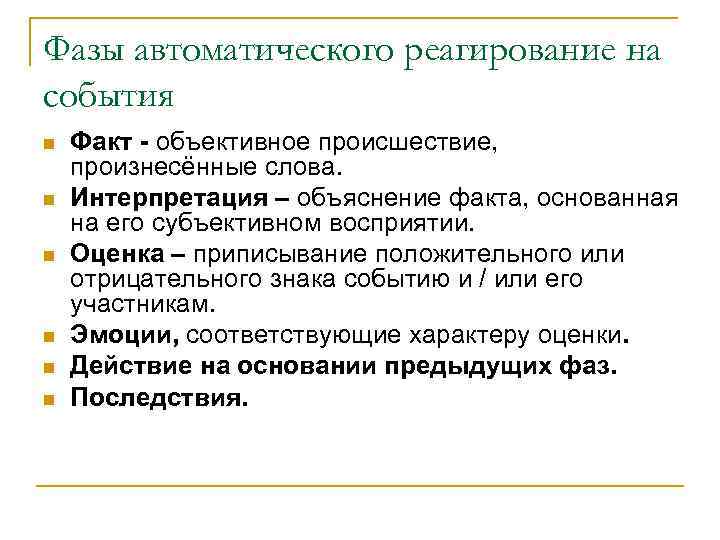 Фазы автоматического реагирование на события

Факт - объективное происшествие, произнесённые слова.

Интерпретация – объяснение факта, основанная на его субъективном восприятии.

Оценка – приписывание положительного или отрицательного знака событию и / или его участникам.

Эмоции, соответствующие характеру оценки.

Действие на основании предыдущих фаз.

Последствия.